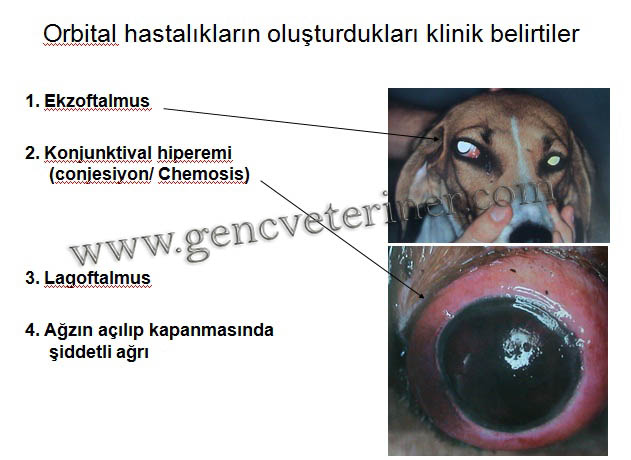 Orbital hastalıkların oluşturdukları klinik belirtiler

1. Ekzoftalmus

2. Konjunktival hiperemi
(conjesiyon/ Chemosis)

3. Lagoftalmus

4. Ağzın açılıp kapanmasında
şiddetli ağrı

www.gencveteriner.com